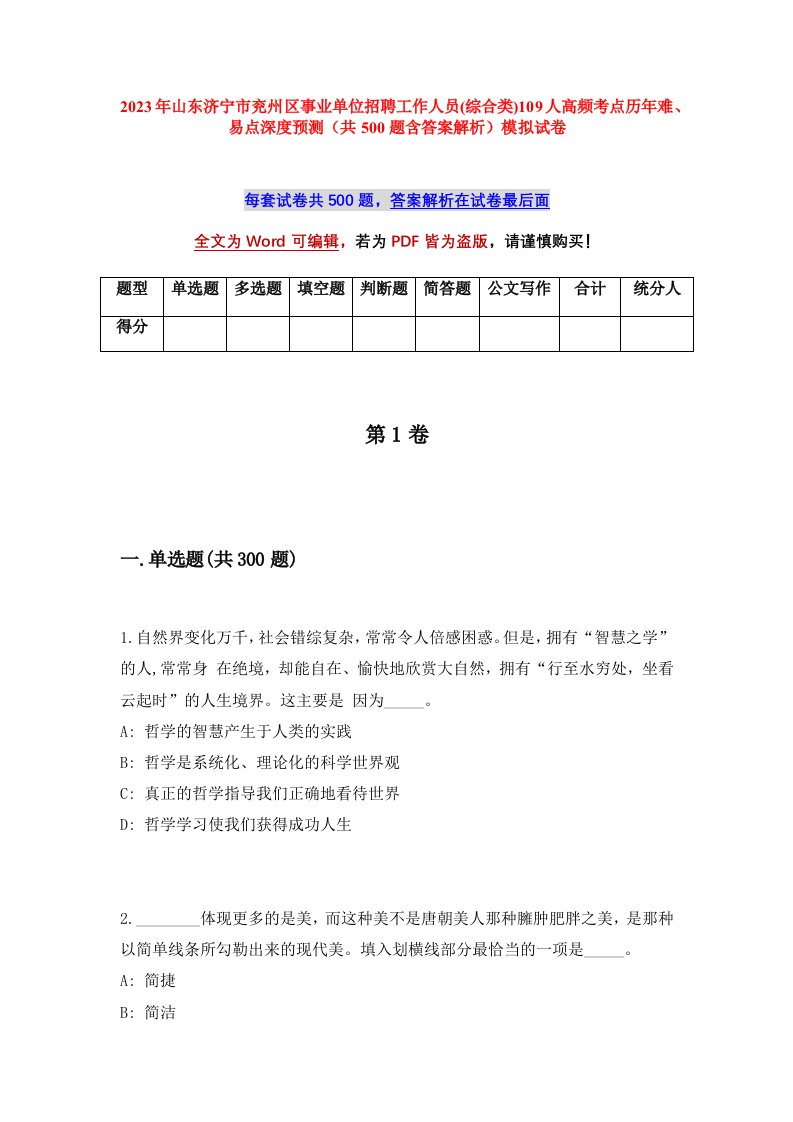 2023年山东济宁市兖州区事业单位招聘工作人员(综合类)109人高频考点历年难、易点深度预测（共500题含答案解析）模拟试卷

每套试卷共500题，答案解析在试卷最后面

全文为Word可编辑，若为PDF皆为盗版，请谨慎购买！

| 题型 | 单选题 | 多选题 | 填空题 | 判断题 | 简答题 | 公文写作 | 合计 | 统分人 |
|---|---|---|---|---|---|---|---|---|
| 得分 | | | | | | | | |

第1卷

一.单选题(共300题)

1.自然界变化万千，社会错综复杂，常常令人倍感困惑。但是，拥有“智慧之学”的人,常常身 在绝境，却能自在、愉快地欣赏大自然，拥有“行至水穷处，坐看云起时”的人生境界。这主要是 因为_____。
A: 哲学的智慧产生于人类的实践
B: 哲学是系统化、理论化的科学世界观
C: 真正的哲学指导我们正确地看待世界
D: 哲学学习使我们获得成功人生

2.________体现更多的是美，而这种美不是唐朝美人那种臃肿肥胖之美，是那种以简单线条所勾勒出来的现代美。填入划横线部分最恰当的一项是_____。
A: 简捷
B: 简洁